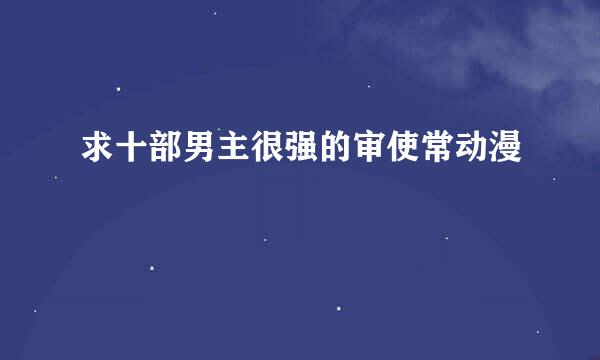 求十部男主很强的审使常动漫